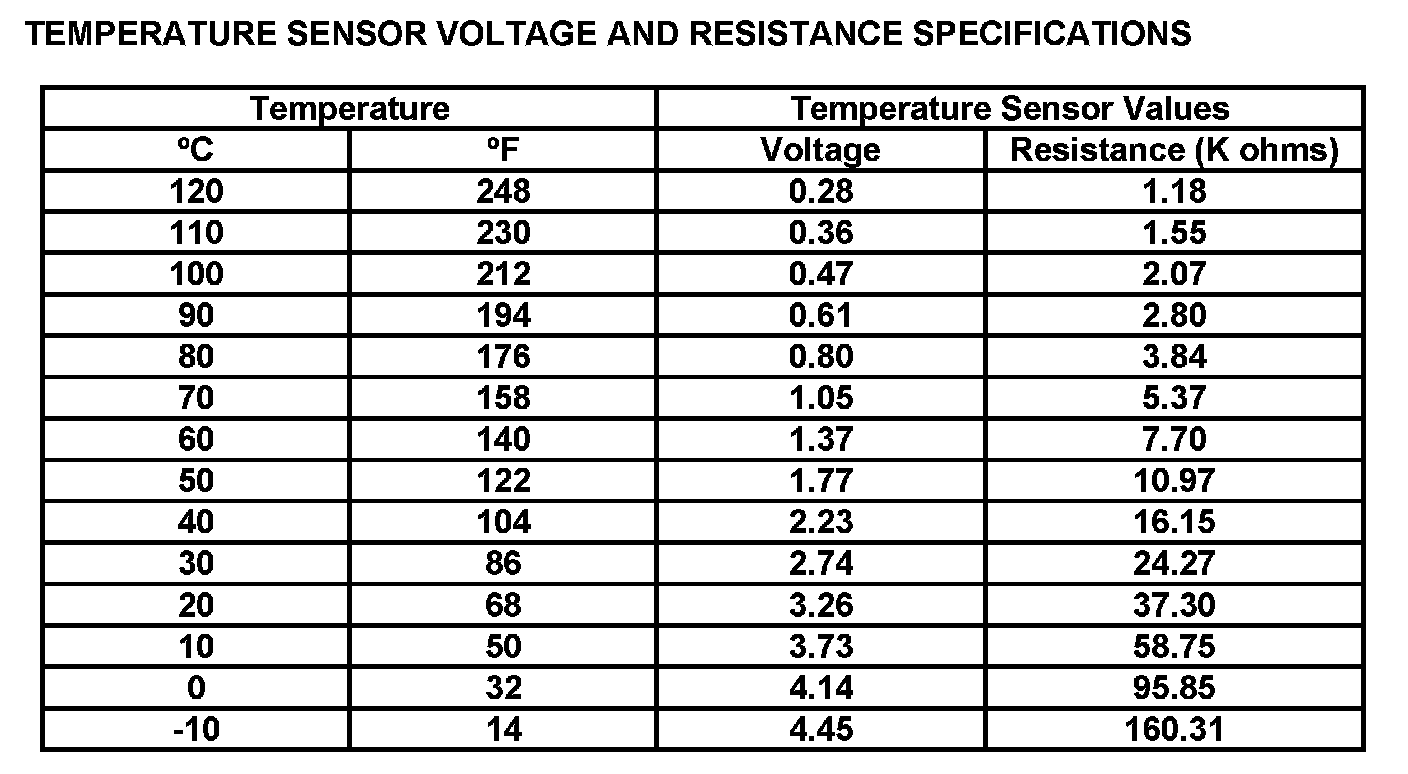 TEMPERATURE SENSOR VOLTAGE AND RESISTANCE SPECIFICATIONS

| Temperature | | Temperature Sensor Values | |
|---|---|---|---|
| ºC | ºF | Voltage | Resistance (K ohms) |
| 120 | 248 | 0.28 | 1.18 |
| 110 | 230 | 0.36 | 1.55 |
| 100 | 212 | 0.47 | 2.07 |
| 90 | 194 | 0.61 | 2.80 |
| 80 | 176 | 0.80 | 3.84 |
| 70 | 158 | 1.05 | 5.37 |
| 60 | 140 | 1.37 | 7.70 |
| 50 | 122 | 1.77 | 10.97 |
| 40 | 104 | 2.23 | 16.15 |
| 30 | 86 | 2.74 | 24.27 |
| 20 | 68 | 3.26 | 37.30 |
| 10 | 50 | 3.73 | 58.75 |
| 0 | 32 | 4.14 | 95.85 |
| -10 | 14 | 4.45 | 160.31 |